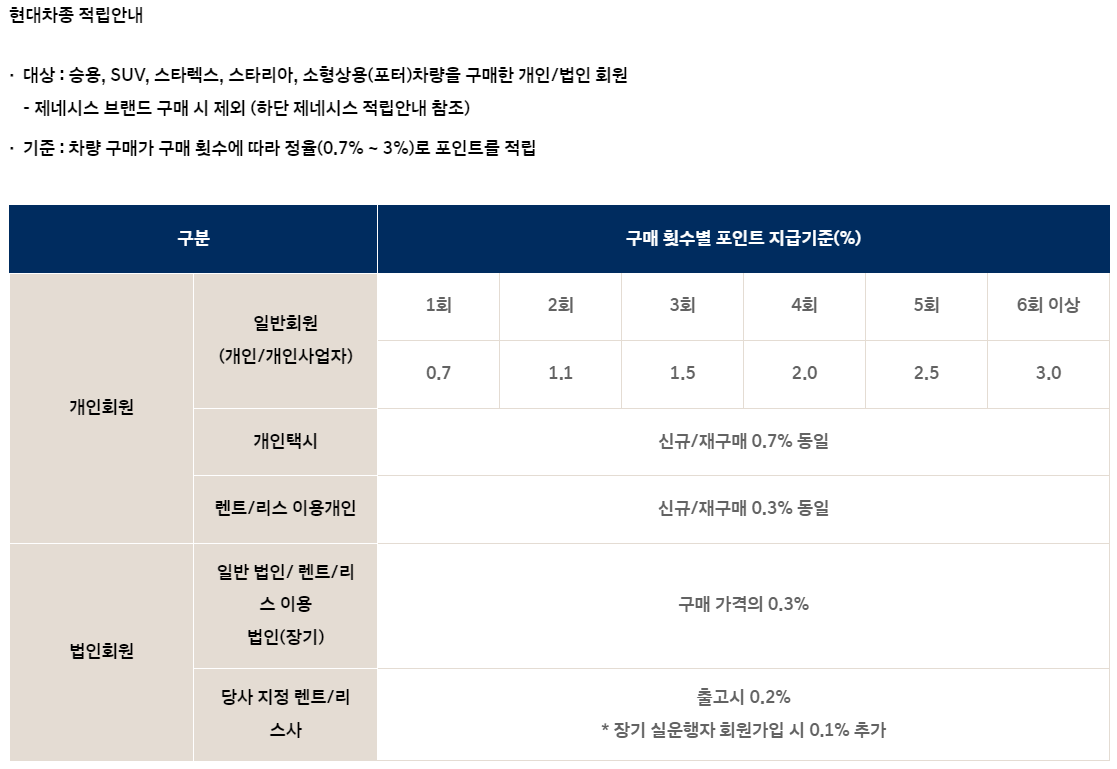 현대차종 적립안내

· 대상 : 승용, SUV, 스타렉스, 스타리아, 소형상용(포터)차량을 구매한 개인/법인 회원
- 제네시스 브랜드 구매 시 제외 (하단 제네시스 적립안내 참조)

· 기준 : 차량 구매가 구매 횟수에 따라 정율(0.7% ~ 3%)로 포인트를 적립

| 구분 | | 구매 횟수별 포인트 지급기준(%) | | | | | |
|---|---|---|---|---|---|---|---|
| 개인회원 | 일반회원 (개인/개인사업자) | 1회 | 2회 | 3회 | 4회 | 5회 | 6회 이상 |
| | | 0.7 | 1.1 | 1.5 | 2.0 | 2.5 | 3.0 |
| | 개인택시 | 신규/재구매 0.7% 동일 | | | | | |
| | 렌트/리스 이용개인 | 신규/재구매 0.3% 동일 | | | | | |
| 법인회원 | 일반 법인/ 렌트/리스 이용 법인(장기) | 구매 가격의 0.3% | | | | | |
| | 당사 지정 렌트/리스사 | 출고시 0.2% * 장기 실운행자 회원가입 시 0.1% 추가 | | | | | |